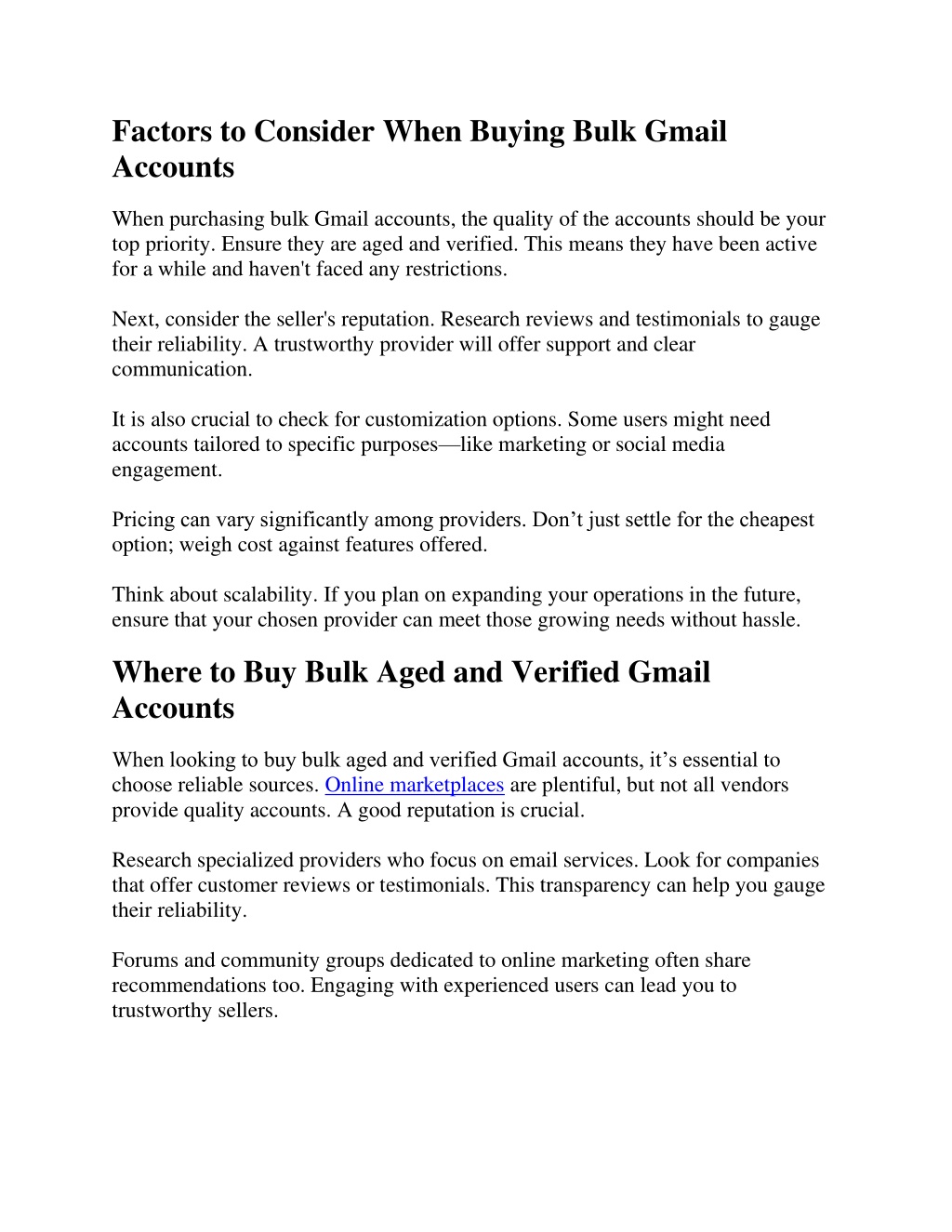 Factors to Consider When Buying Bulk Gmail Accounts

When purchasing bulk Gmail accounts, the quality of the accounts should be your top priority. Ensure they are aged and verified. This means they have been active for a while and haven't faced any restrictions.

Next, consider the seller's reputation. Research reviews and testimonials to gauge their reliability. A trustworthy provider will offer support and clear communication.

It is also crucial to check for customization options. Some users might need accounts tailored to specific purposes—like marketing or social media engagement.

Pricing can vary significantly among providers. Don’t just settle for the cheapest option; weigh cost against features offered.

Think about scalability. If you plan on expanding your operations in the future, ensure that your chosen provider can meet those growing needs without hassle.

Where to Buy Bulk Aged and Verified Gmail Accounts

When looking to buy bulk aged and verified Gmail accounts, it’s essential to choose reliable sources. Online marketplaces are plentiful, but not all vendors provide quality accounts. A good reputation is crucial.

Research specialized providers who focus on email services. Look for companies that offer customer reviews or testimonials. This transparency can help you gauge their reliability.

Forums and community groups dedicated to online marketing often share recommendations too. Engaging with experienced users can lead you to trustworthy sellers.